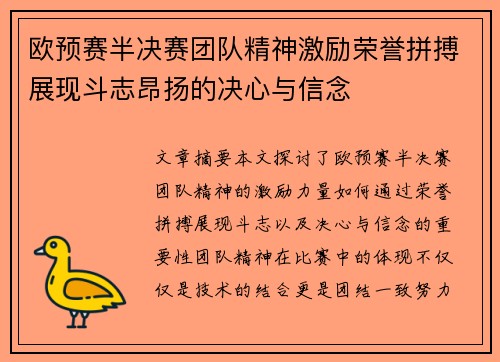 欧预赛半决赛团队精神激励荣誉拼搏展现斗志昂扬的决心与信念

文章摘要本文探讨了欧预赛半决赛团队精神的激励力量如何通过荣誉拼搏展现斗志以及决心与信念的重要性团队精神在比赛中的体现不仅仅是技术的结合更是团结一致努力